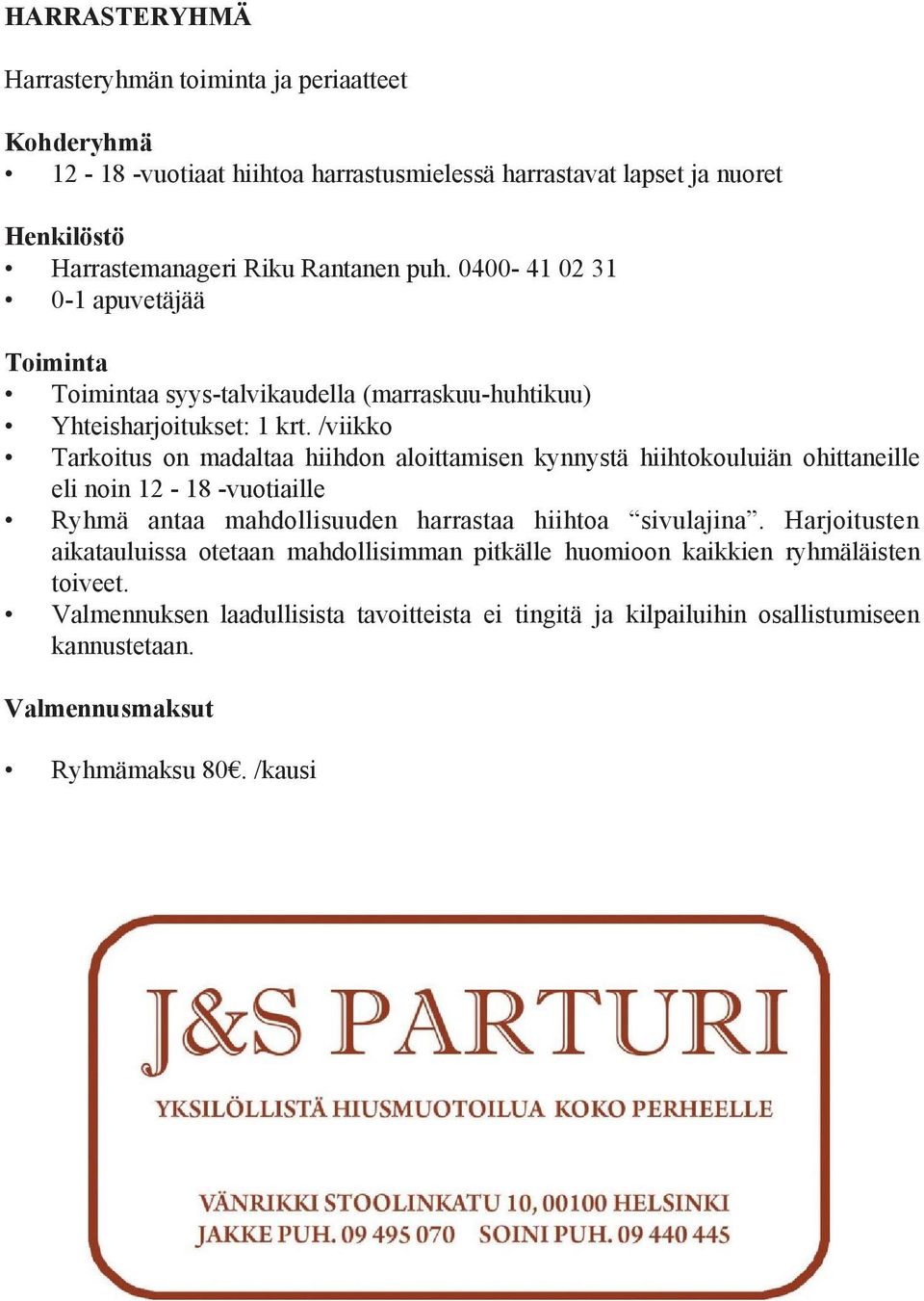 HARRASTERYHMÄ

Harrasteryhmän toiminta ja periaatteet

Kohderyhmä
• 12 - 18 -vuotiaat hiihtoa harrastusmielessä harrastavat lapset ja nuoret

Henkilöstö
• Harrastemanageri Riku Rantanen puh. 0400- 41 02 31
• 0-1 apuvetäjää

Toiminta
• Toimintaa syys-talvikaudella (marraskuu-huhtikuu)
• Yhteisharjoitukset: 1 krt. /viikko
• Tarkoitus on madaltaa hiihdon aloittamisen kynnystä hiihtokouluiän ohittaneille eli noin 12 - 18 -vuotiaille
• Ryhmä antaa mahdollisuuden harrastaa hiihtoa “sivulajina”. Harjoitusten aikatauluissa otetaan mahdollisimman pitkälle huomioon kaikkien ryhmäläisten toiveet.
• Valmennuksen laadullisista tavoitteista ei tingitä ja kilpailuihin osallistumiseen kannustetaan.

Valmennusmaksut

• Ryhmämaksu 80€. /kausi

J&S PARTURI

YKSILÖLLISTÄ HIUSMUOTOILUA KOKO PERHEELLE

VÄNRIKKI STOOLINKATU 10, 00100 HELSINKI
JAKKE PUH. 09 495 070 SOINI PUH. 09 440 445